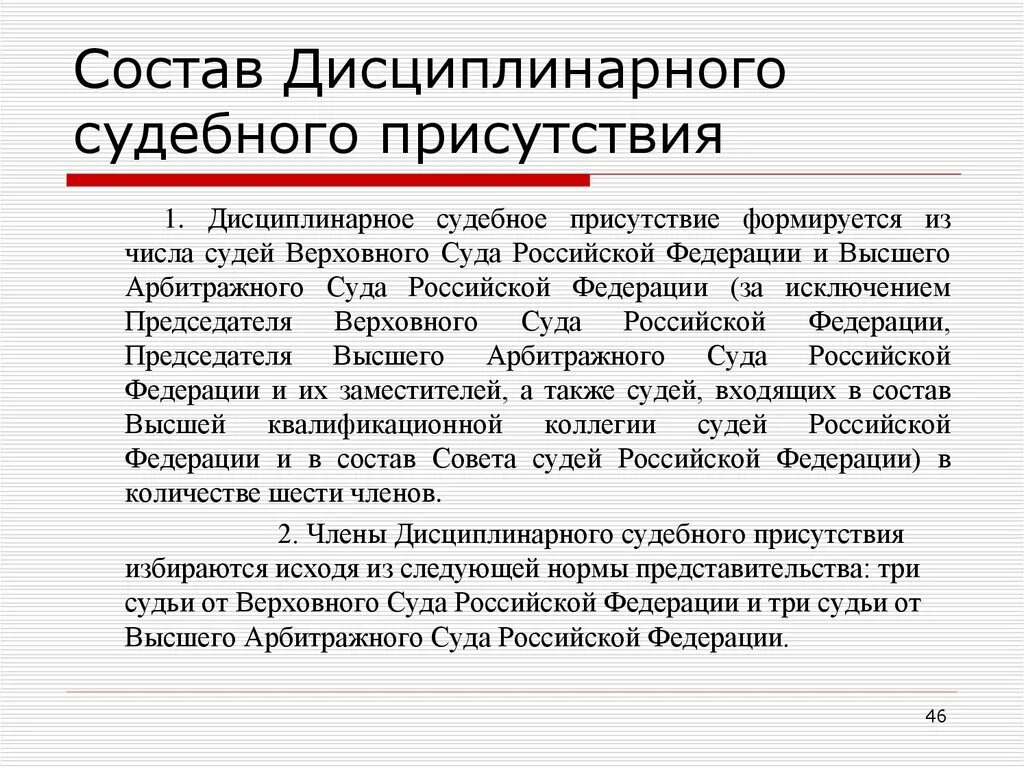 Состав Дисциплинарного судебного присутствия

1. Дисциплинарное судебное присутствие формируется из числа судей Верховного Суда Российской Федерации и Высшего Арбитражного Суда Российской Федерации (за исключением Председателя Верховного Суда Российской Федерации, Председателя Высшего Арбитражного Суда Российской Федерации и их заместителей, а также судей, входящих в состав Высшей квалификационной коллегии судей Российской Федерации и в состав Совета судей Российской Федерации) в количестве шести членов.

2. Члены Дисциплинарного судебного присутствия избираются исходя из следующей нормы представительства: три судьи от Верховного Суда Российской Федерации и три судьи от Высшего Арбитражного Суда Российской Федерации.

46